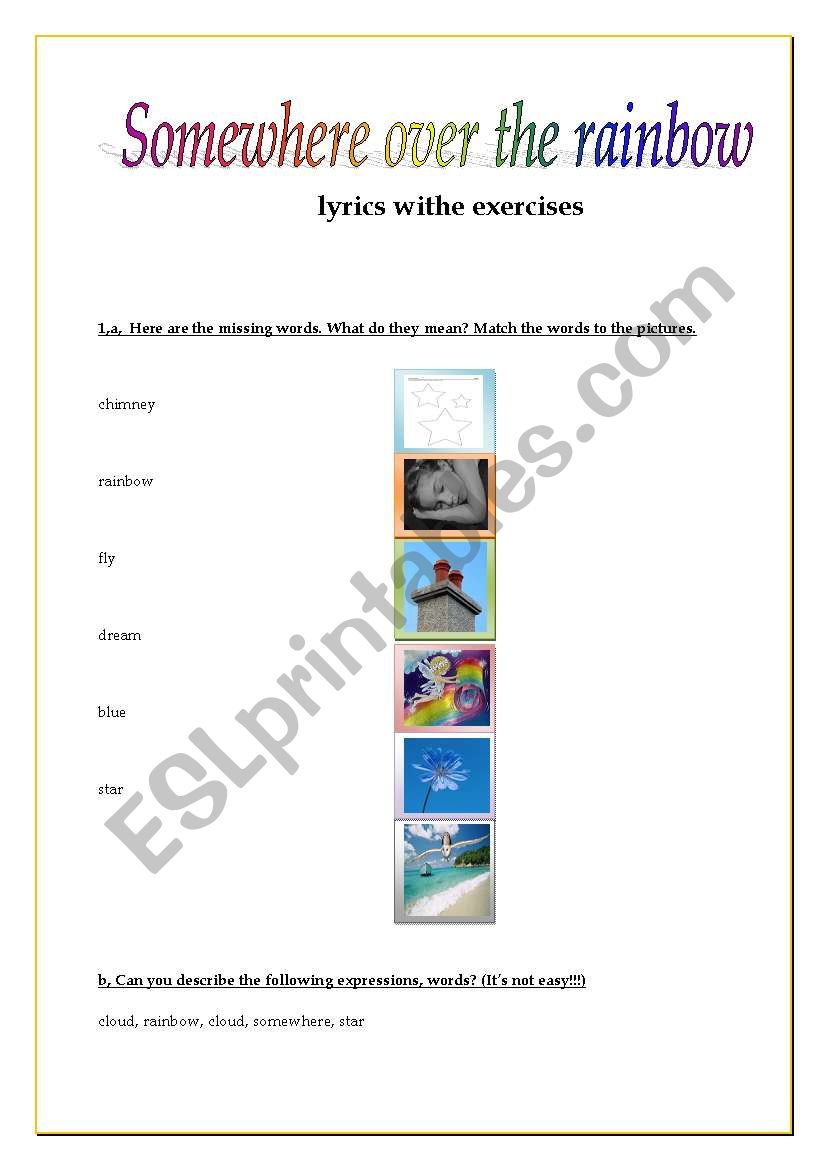 Somewhere over the rainbow

lyrics withe exercises

1,a, Here are the missing words. What do they mean? Match the words to the pictures.

chimney

rainbow

fly

dream

blue

star

b, Can you describe the following expressions, words? (It's not easy!!!)

cloud, rainbow, cloud, somewhere, star

ESLprintables.com